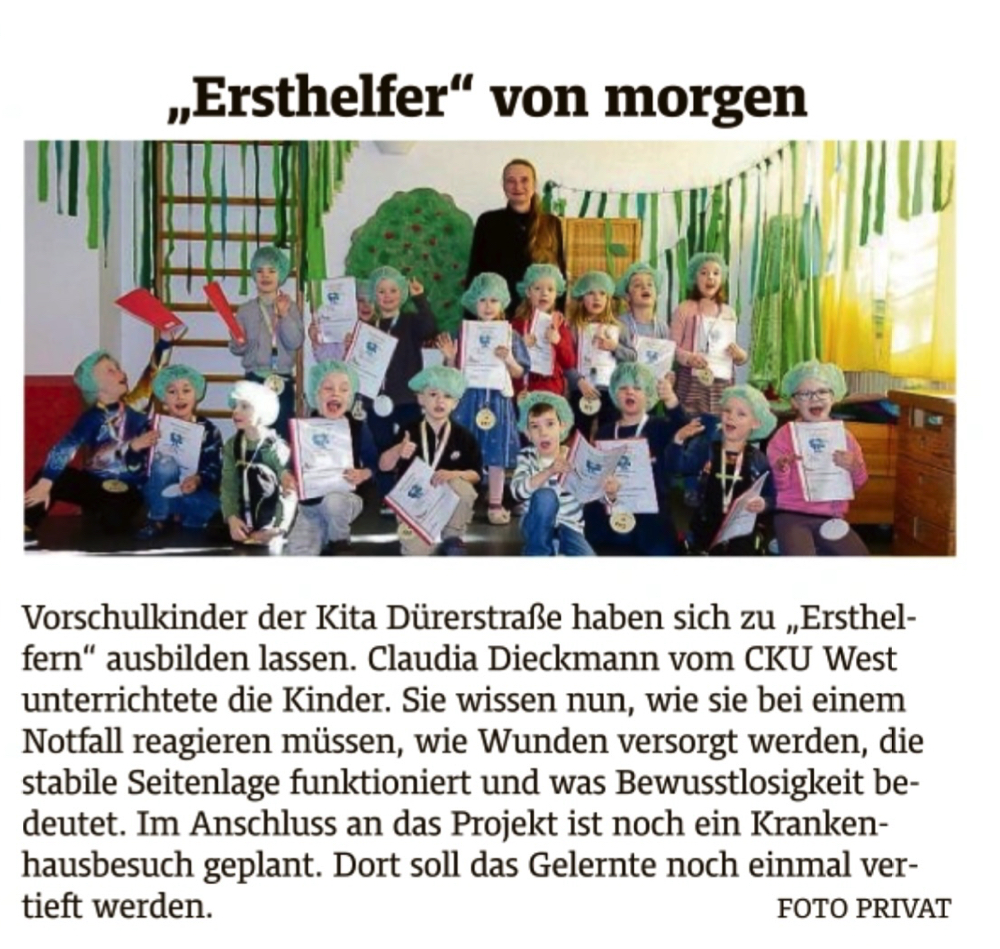 „Ersthelfer“ von morgen

Vorschulkinder der Kita Dürerstraße haben sich zu „Ersthelfern“ ausbilden lassen. Claudia Dieckmann vom CKU West unterrichtete die Kinder. Sie wissen nun, wie sie bei einem Notfall reagieren müssen, wie Wunden versorgt werden, die stabile Seitenlage funktioniert und was Bewusstlosigkeit bedeutet. Im Anschluss an das Projekt ist noch ein Krankenhausbesuch geplant. Dort soll das Gelernte noch einmal vertieft werden.

FOTO PRIVAT